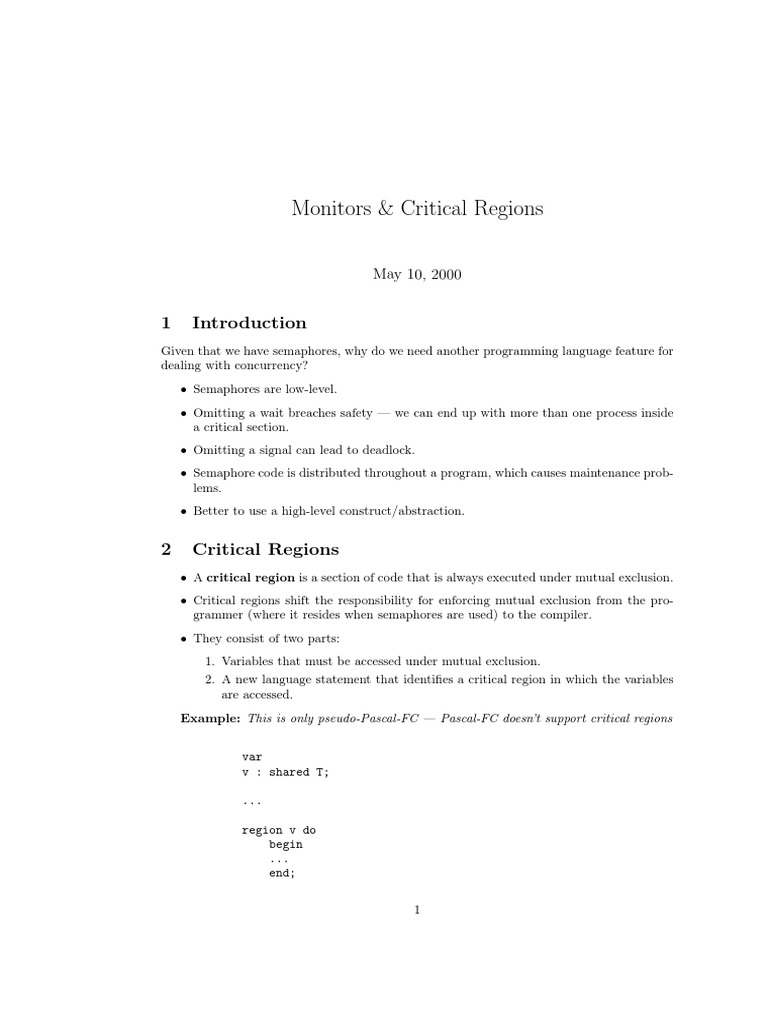 Monitors & Critical Regions

May 10, 2000

1 Introduction

Given that we have semaphores, why do we need another programming language feature for dealing with concurrency?

• Semaphores are low-level.

• Omitting a wait breaches safety — we can end up with more than one process inside a critical section.

• Omitting a signal can lead to deadlock.

• Semaphore code is distributed throughout a program, which causes maintenance problems.

• Better to use a high-level construct/abstraction.

2 Critical Regions

• A critical region is a section of code that is always executed under mutual exclusion.

• Critical regions shift the responsibility for enforcing mutual exclusion from the programmer (where it resides when semaphores are used) to the compiler.

• They consist of two parts:

1. Variables that must be accessed under mutual exclusion.

2. A new language statement that identifies a critical region in which the variables are accessed.

Example: This is only pseudo-Pascal-FC — Pascal-FC doesn't support critical regions

var
v : shared T;

...

region v do
    begin
    ...
    end;

1